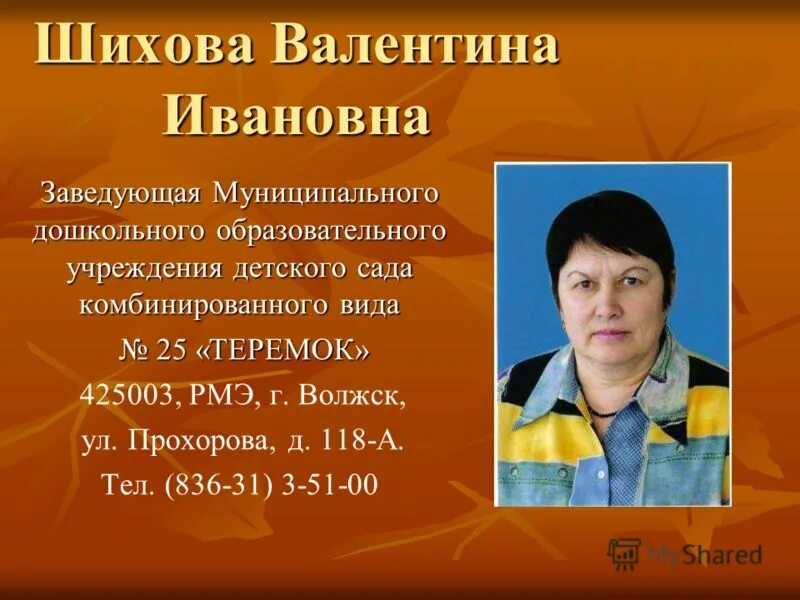 Шихова Валентина Ивановна

Заведующая Муниципального дошкольного образовательного учреждения детского сада комбинированного вида

№ 25 «ТЕРЕМОК»

425003, РМЭ, г. Волжск,

ул. Прохорова, д. 118-А.

Тел. (836-31) 3-51-00

MyShared